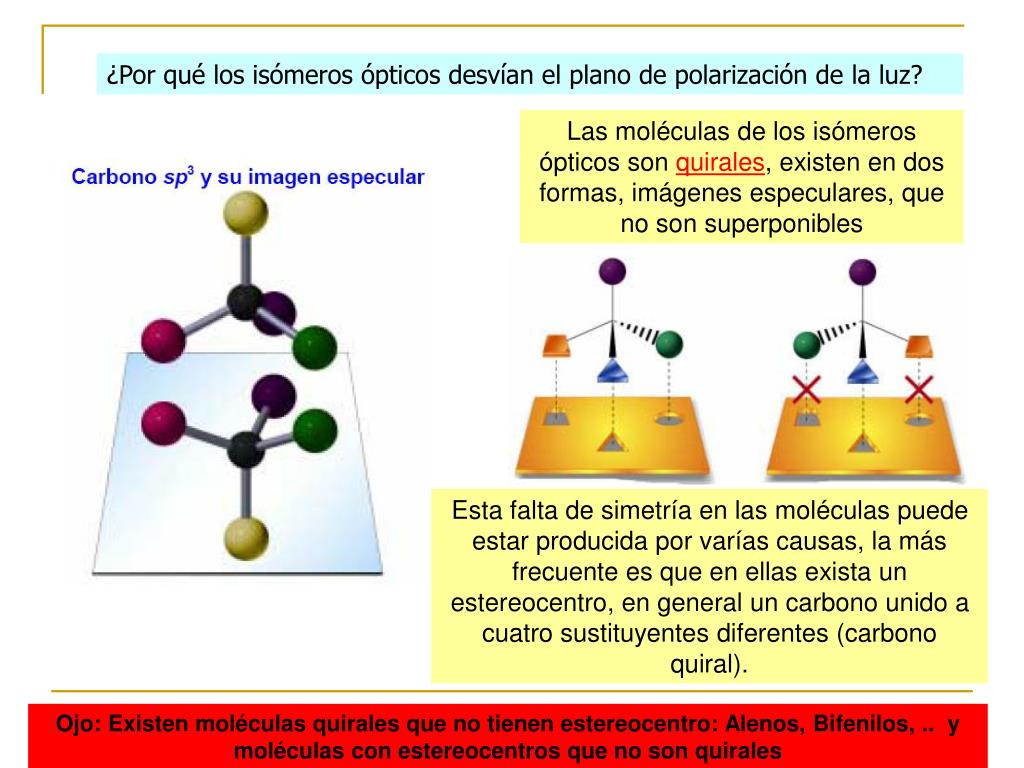 ¿Por qué los isómeros ópticos desvían el plano de polarización de la luz?

Carbono $sp^3$ y su imagen especular

Las moléculas de los isómeros ópticos son quirales, existen en dos formas, imágenes especulares, que no son superponibles

Esta falta de simetría en las moléculas puede estar producida por varías causas, la más frecuente es que en ellas exista un estereocentro, en general un carbono unido a cuatro sustituyentes diferentes (carbono quiral).

Ojo: Existen moléculas quirales que no tienen estereocentro: Alenos, Bifenilos, .. y moléculas con estereocentros que no son quirales